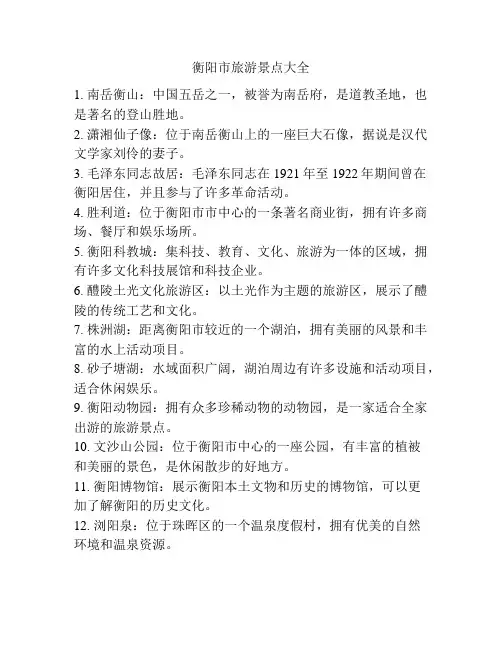 衡阳市旅游景点大全

1. 南岳衡山：中国五岳之一，被誉为南岳府，是道教圣地，也是著名的登山胜地。

2. 潇湘仙子像：位于南岳衡山上的一座巨大石像，据说是汉代文学家刘伶的妻子。

3. 毛泽东同志故居：毛泽东同志在 1921 年至 1922 年期间曾在衡阳居住，并且参与了许多革命活动。

4. 胜利道：位于衡阳市市中心的一条著名商业街，拥有许多商场、餐厅和娱乐场所。

5. 衡阳科教城：集科技、教育、文化、旅游为一体的区域，拥有许多文化科技展馆和科技企业。

6. 醴陵土光文化旅游区：以土光作为主题的旅游区，展示了醴陵的传统工艺和文化。

7. 株洲湖：距离衡阳市较近的一个湖泊，拥有美丽的风景和丰富的水上活动项目。

8. 砂子塘湖：水域面积广阔，湖泊周边有许多设施和活动项目，适合休闲娱乐。

9. 衡阳动物园：拥有众多珍稀动物的动物园，是一家适合全家出游的旅游景点。

10. 文沙山公园：位于衡阳市中心的一座公园，有丰富的植被和美丽的景色，是休闲散步的好地方。

11. 衡阳博物馆：展示衡阳本土文物和历史的博物馆，可以更加了解衡阳的历史文化。

12. 浏阳泉：位于珠晖区的一个温泉度假村，拥有优美的自然环境和温泉资源。